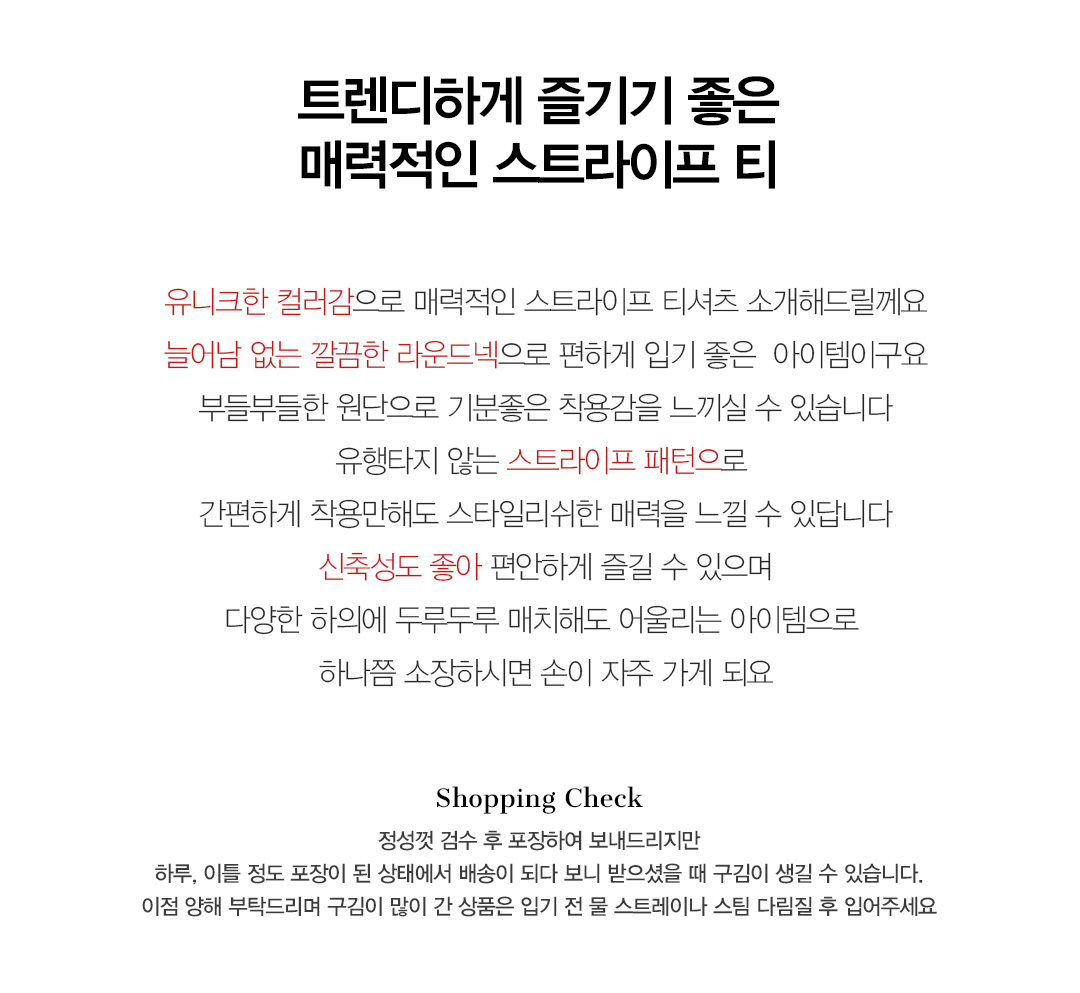 트렌디하게 즐기기 좋은
매력적인 스트라이프 티

유니크한 컬러감으로 매력적인 스트라이프 티셔츠 소개해드릴께요
늘어남 없는 깔끔한 라운드넥으로 편하게 입기 좋은 아이템이구요
부들부들한 원단으로 기분좋은 착용감을 느끼실 수 있습니다
유행타지 않는 스트라이프 패턴으로
간편하게 착용만해도 스타일리쉬한 매력을 느낄 수 있답니다
신축성도 좋아 편안하게 즐길 수 있으며
다양한 하의에 두루두루 매치해도 어울리는 아이템으로
하나쯤 소장하시면 손이 자주 가게 되요

Shopping Check

정성껏 검수 후 포장하여 보내드리지만
하루, 이틀 정도 포장이 된 상태에서 배송이 되다 보니 받으셨을 때 구김이 생길 수 있습니다.
이점 양해 부탁드리며 구김이 많이 간 상품은 입기 전 물 스트레이나 스팀 다림질 후 입어주세요